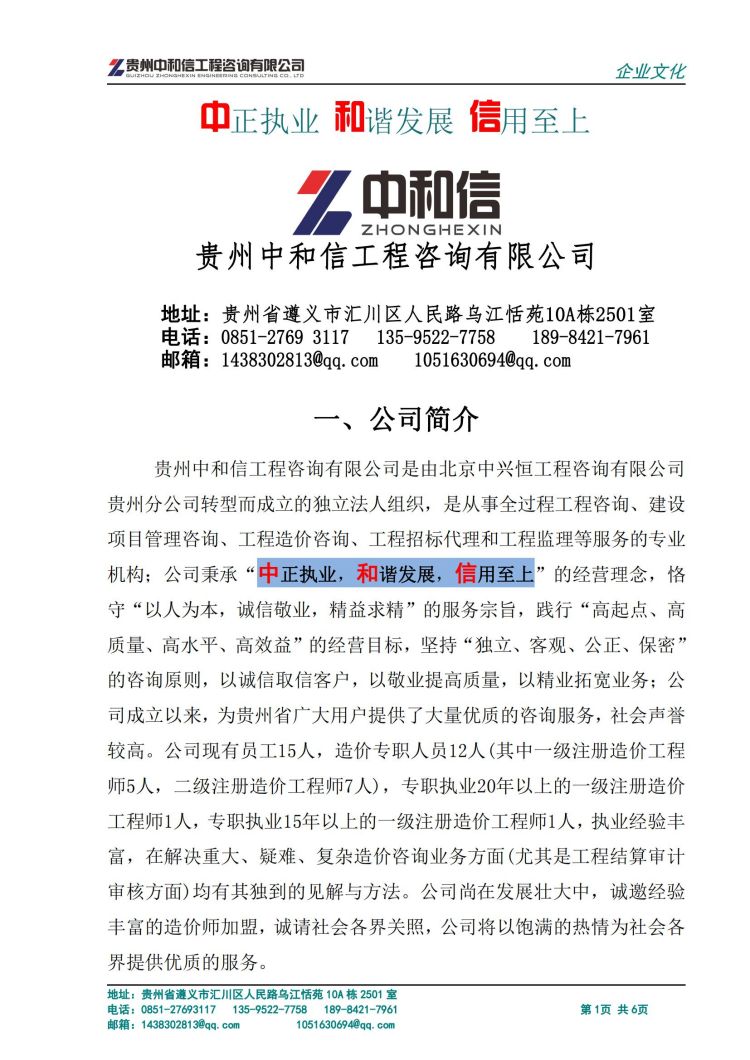 贵州中和信工程咨询有限公司
GUIZHOU ZHONGHEXIN ENGINEERING CONSULTING CO., LTD

企业文化

中正执业 和谐发展 信用至上

中和信
ZHONGHEXIN

贵州中和信工程咨询有限公司

地址：贵州省遵义市汇川区人民路乌江恬苑10A栋2501室
电话：0851-2769 3117　135-9522-7758　189-8421-7961
邮箱：1438302813@qq.com　1051630694@qq.com

一、公司简介

贵州中和信工程咨询有限公司是由北京中兴恒工程咨询有限公司贵州分公司转型而成立的独立法人组织，是从事全过程工程咨询、建设项目管理咨询、工程造价咨询、工程招标代理和工程监理等服务的专业机构；公司秉承“中正执业，和谐发展，信用至上”的经营理念，恪守“以人为本，诚信敬业，精益求精”的服务宗旨，践行“高起点、高质量、高水平、高效益”的经营目标，坚持“独立、客观、公正、保密”的咨询原则，以诚信取信客户，以敬业提高质量，以精业拓宽业务；公司成立以来，为贵州省广大用户提供了大量优质的咨询服务，社会声誉较高。公司现有员工15人，造价专职人员12人(其中一级注册造价工程师5人，二级注册造价工程师7人)，专职执业20年以上的一级注册造价工程师1人，专职执业15年以上的一级注册造价工程师1人，执业经验丰富，在解决重大、疑难、复杂造价咨询业务方面(尤其是工程结算审计审核方面)均有其独到的见解与方法。公司尚在发展壮大中，诚邀经验丰富的造价师加盟，诚请社会各界关照，公司将以饱满的热情为社会各界提供优质的服务。

地址：贵州省遵义市汇川区人民路乌江恬苑 10A 栋 2501 室
电话：0851-27693117　135-9522-7758　189-8421-7961
邮箱：1438302813@qq.com　1051630694@qq.com

第1页 共6页